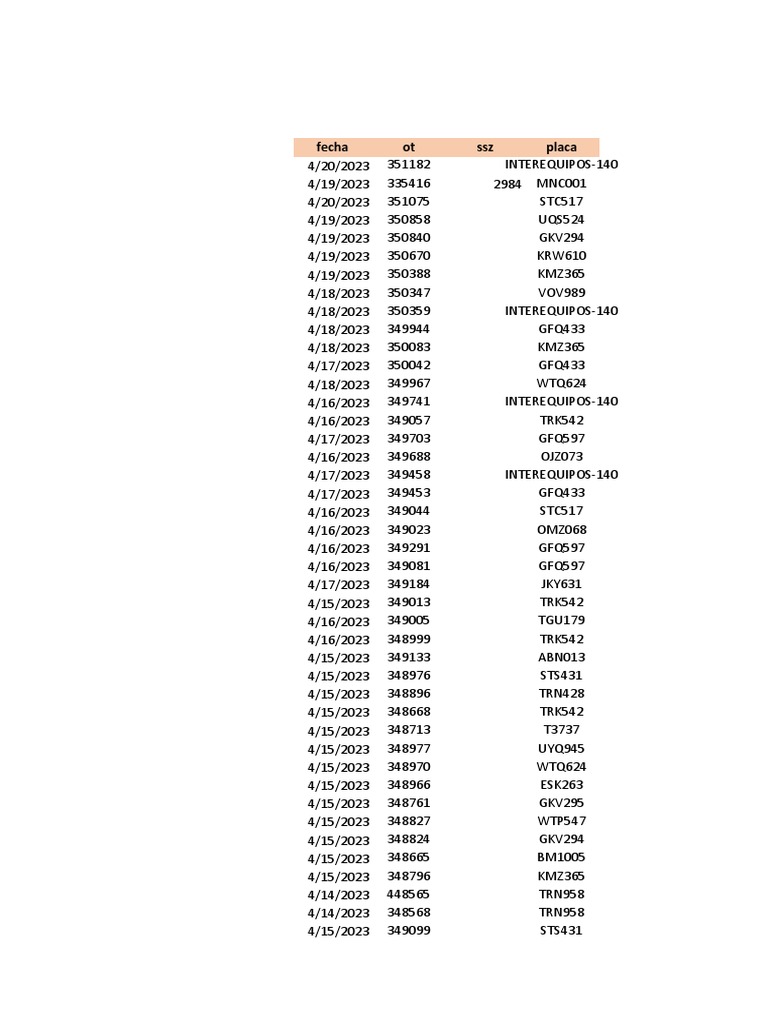 | fecha | ot | ssz | placa |
|---|---|---|---|
| 4/20/2023 | 351182 | | INTEREQUIPOS-140 |
| 4/19/2023 | 335416 | 2984 | MNC001 |
| 4/20/2023 | 351075 | | STC517 |
| 4/19/2023 | 350858 | | UQS524 |
| 4/19/2023 | 350840 | | GKV294 |
| 4/19/2023 | 350670 | | KRW610 |
| 4/19/2023 | 350388 | | KMZ365 |
| 4/18/2023 | 350347 | | VOV989 |
| 4/18/2023 | 350359 | | INTEREQUIPOS-140 |
| 4/18/2023 | 349944 | | GFQ433 |
| 4/18/2023 | 350083 | | KMZ365 |
| 4/17/2023 | 350042 | | GFQ433 |
| 4/18/2023 | 349967 | | WTQ624 |
| 4/16/2023 | 349741 | | INTEREQUIPOS-140 |
| 4/16/2023 | 349057 | | TRK542 |
| 4/17/2023 | 349703 | | GFQ597 |
| 4/16/2023 | 349688 | | OJZ073 |
| 4/17/2023 | 349458 | | INTEREQUIPOS-140 |
| 4/17/2023 | 349453 | | GFQ433 |
| 4/16/2023 | 349044 | | STC517 |
| 4/16/2023 | 349023 | | OMZ068 |
| 4/16/2023 | 349291 | | GFQ597 |
| 4/16/2023 | 349081 | | GFQ597 |
| 4/17/2023 | 349184 | | JKY631 |
| 4/15/2023 | 349013 | | TRK542 |
| 4/16/2023 | 349005 | | TGU179 |
| 4/16/2023 | 348999 | | TRK542 |
| 4/15/2023 | 349133 | | ABN013 |
| 4/15/2023 | 348976 | | STS431 |
| 4/15/2023 | 348896 | | TRN428 |
| 4/15/2023 | 348668 | | TRK542 |
| 4/15/2023 | 348713 | | T3737 |
| 4/15/2023 | 348977 | | UYQ945 |
| 4/15/2023 | 348970 | | WTQ624 |
| 4/15/2023 | 348966 | | ESK263 |
| 4/15/2023 | 348761 | | GKV295 |
| 4/15/2023 | 348827 | | WTP547 |
| 4/15/2023 | 348824 | | GKV294 |
| 4/15/2023 | 348665 | | BM1005 |
| 4/15/2023 | 348796 | | KMZ365 |
| 4/14/2023 | 448565 | | TRN958 |
| 4/14/2023 | 348568 | | TRN958 |
| 4/15/2023 | 349099 | | STS431 |